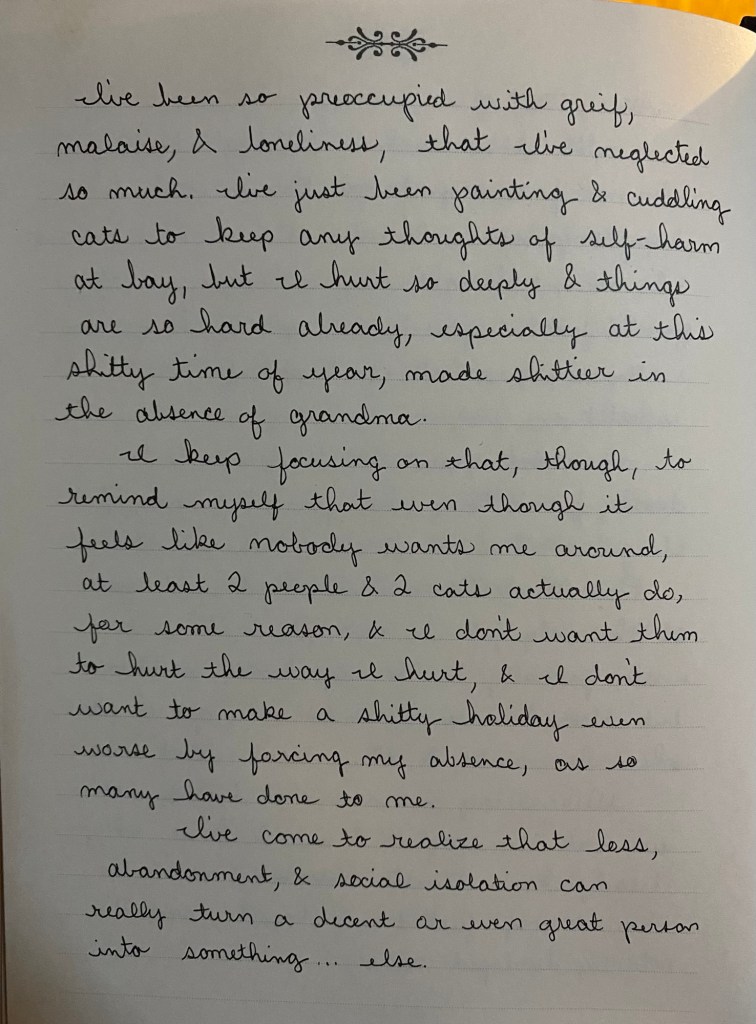 I've been so preoccupied with greif, malaise, & loneliness, that I've neglected so much. I've just been painting & cuddling cats to keep any thoughts of self-harm at bay, but I hurt so deeply & things are so hard already, especially at this shitty time of year, made shittier in the absence of grandma.

I keep focusing on that, though, to remind myself that even though it feels like nobody wants me around, at least 2 people & 2 cats actually do, for some reason, & I don't want them to hurt the way I hurt, & I don't want to make a shitty holiday even worse by forcing my absence, as so many have done to me.

I've come to realize that loss, abandonment, & social isolation can really turn a decent or even great person into something... else.